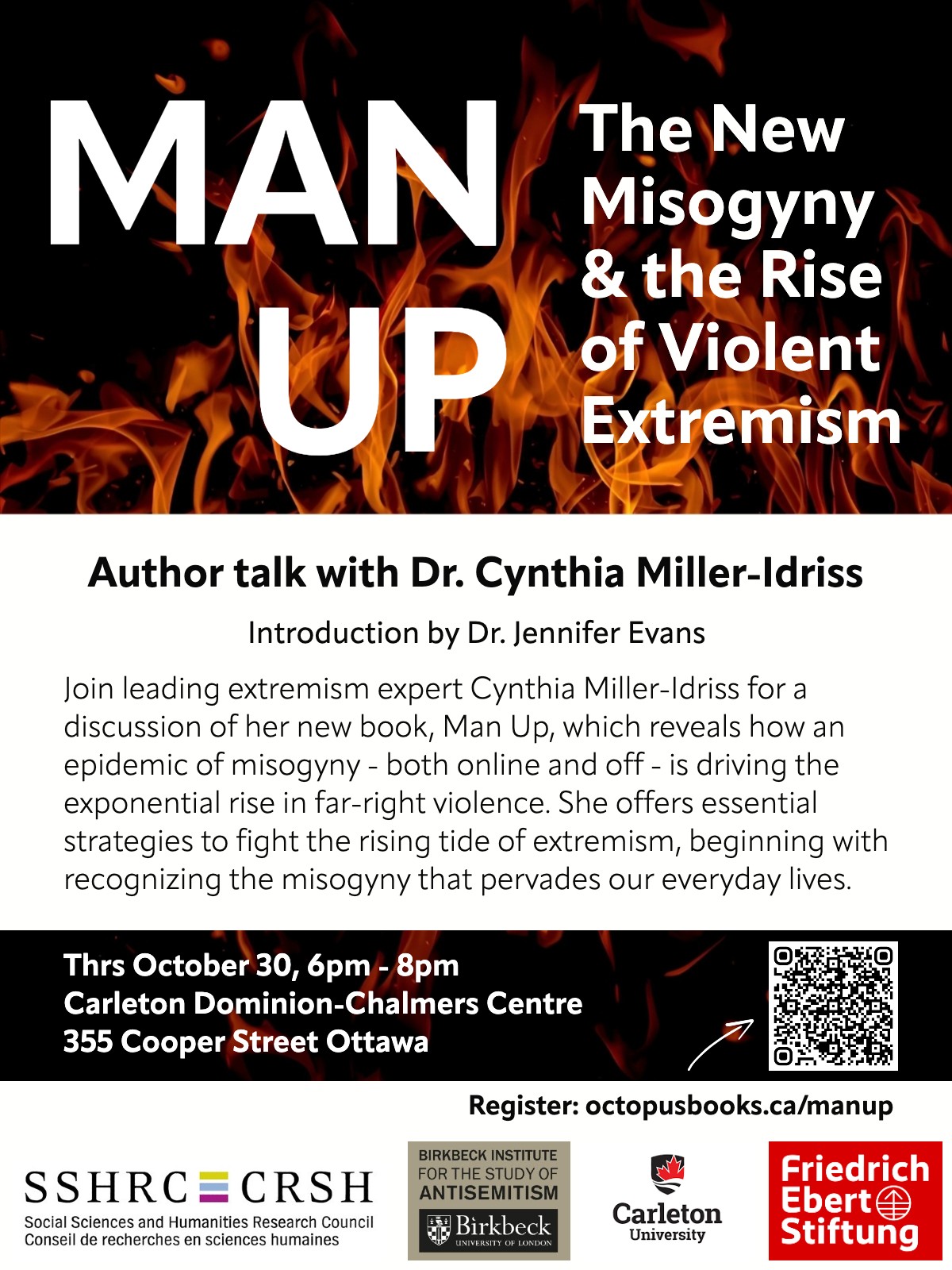 MAN UP

The New Misogyny & the Rise of Violent Extremism

Author talk with Dr. Cynthia Miller-Idriss

Introduction by Dr. Jennifer Evans

Join leading extremism expert Cynthia Miller-Idriss for a discussion of her new book, Man Up, which reveals how an epidemic of misogyny - both online and off - is driving the exponential rise in far-right violence. She offers essential strategies to fight the rising tide of extremism, beginning with recognizing the misogyny that pervades our everyday lives.

Thrs October 30, 6pm - 8pm
Carleton Dominion-Chalmers Centre
355 Cooper Street Ottawa

Register: octopusbooks.ca/manup

SSHRC CRSH
Social Sciences and Humanities Research Council
Conseil de recherches en sciences humaines

BIRKBECK INSTITUTE FOR THE STUDY OF ANTISEMITISM
Birkbeck
UNIVERSITY OF LONDON

Carleton University

Friedrich Ebert Stiftung